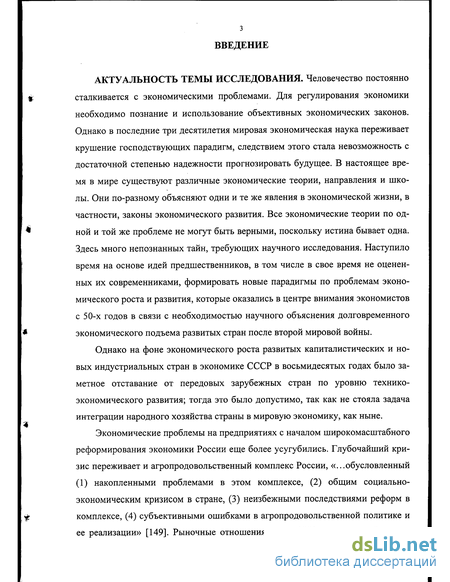 3

ВВЕДЕНИЕ

АКТУАЛЬНОСТЬ ТЕМЫ ИССЛЕДОВАНИЯ. Человечество постоянно сталкивается с экономическими проблемами. Для регулирования экономики необходимо познание и использование объективных экономических законов. Однако в последние три десятилетия мировая экономическая наука переживает крушение господствующих парадигм, следствием этого стала невозможность с достаточной степенью надежности прогнозировать будущее. В настоящее время в мире существуют различные экономические теории, направления и школы. Они по-разному объясняют одни и те же явления в экономической жизни, в частности, законы экономического развития. Все экономические теории по одной и той же проблеме не могут быть верными, поскольку истина бывает одна. Здесь много непознанных тайн, требующих научного исследования. Наступило время на основе идей предшественников, в том числе в свое время не оцененных их современниками, формировать новые парадигмы по проблемам экономического роста и развития, которые оказались в центре внимания экономистов с 50-х годов в связи с необходимостью научного объяснения долговременного экономического подъема развитых стран после второй мировой войны.

Однако на фоне экономического роста развитых капиталистических и новых индустриальных стран в экономике СССР в восьмидесятых годах было заметное отставание от передовых зарубежных стран по уровню технико-экономического развития; тогда это было допустимо, так как не стояла задача интеграции народного хозяйства страны в мировую экономику, как ныне.

Экономические проблемы на предприятиях с началом широкомасштабного реформирования экономики России еще более усугубились. Глубочайший кризис переживает и агропродовольственный комплекс России, «...обусловленный (1) накопленными проблемами в этом комплексе, (2) общим социально-экономическим кризисом в стране, (3) неизбежными последствиями реформ в комплексе, (4) субъективными ошибками в агропродовольственной политике и ее реализации» [149]. Рыночные отношения

dsLib.net
библиотека диссертаций